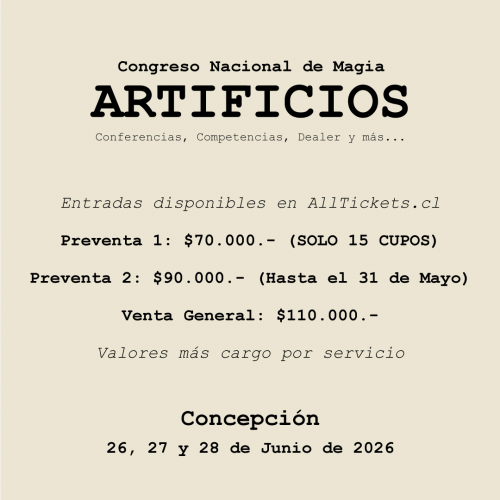 Congreso Nacional de Magia
ARTIFICIOS
Conferencias, Competencias, Dealer y más...

Entradas disponibles en AllTickets.cl

Preventa 1: $70.000.- (SOLO 15 CUPOS)

Preventa 2: $90.000.- (Hasta el 31 de Mayo)

Venta General: $110.000.-

Valores más cargo por servicio

Concepción
26, 27 y 28 de Junio de 2026